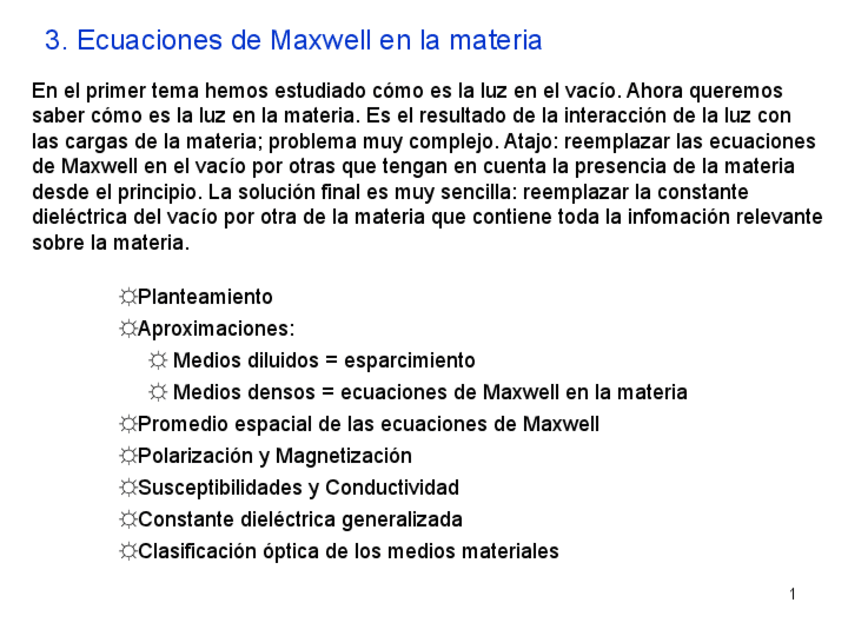 3. Ecuaciones de Maxwell en la materia

En el primer tema hemos estudiado cómo es la luz en el vacío. Ahora queremos saber cómo es la luz en la materia. Es el resultado de la interacción de la luz con las cargas de la materia; problema muy complejo. Atajo: reemplazar las ecuaciones de Maxwell en el vacío por otras que tengan en cuenta la presencia de la materia desde el principio. La solución final es muy sencilla: reemplazar la constante dieléctrica del vacío por otra de la materia que contiene toda la infomación relevante sobre la materia.

☼Planteamiento
☼Aproximaciones:
☼ Medios diluidos = esparcimiento
☼ Medios densos = ecuaciones de Maxwell en la materia
☼Promedio espacial de las ecuaciones de Maxwell
☼Polarización y Magnetización
☼Susceptibilidades y Conductividad
☼Constante dieléctrica generalizada
☼Clasificación óptica de los medios materiales

1